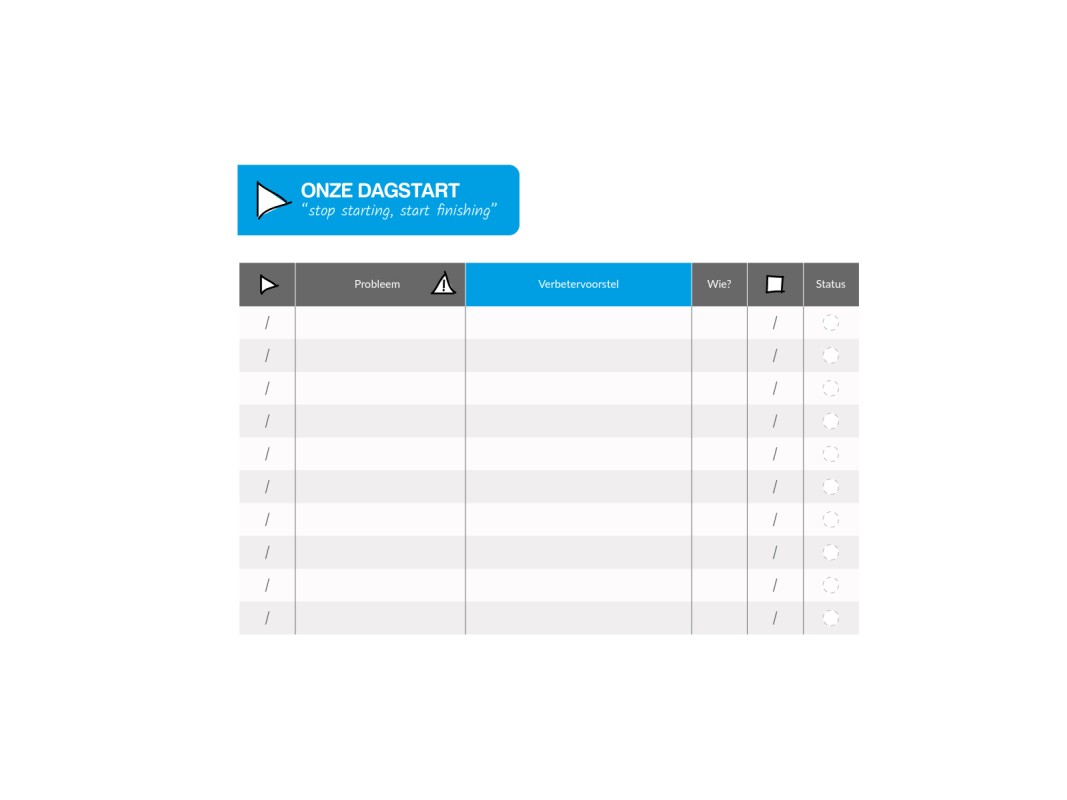 ONZE DAGSTART
"stop starting, start finishing"

| | Probleem | Verbetervoorstel | Wie? | | Status |
|---|---|---|---|---|---|
| / | | | | / | |
| / | | | | / | |
| / | | | | / | |
| / | | | | / | |
| / | | | | / | |
| / | | | | / | |
| / | | | | / | |
| / | | | | / | |
| / | | | | / | |
| / | | | | / | |